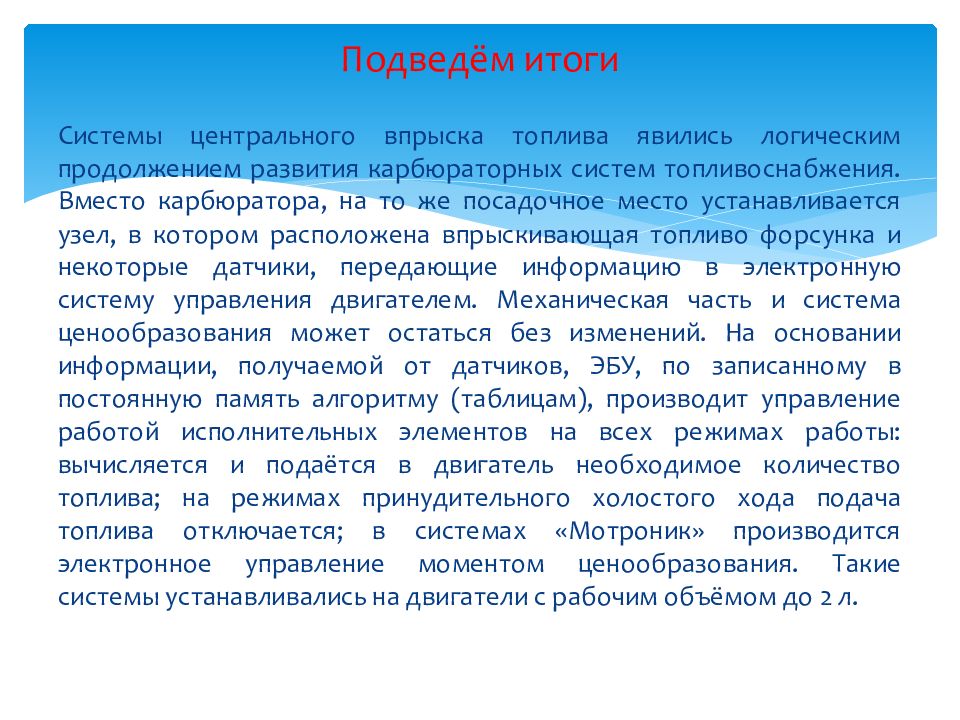 Подведём итоги

Системы центрального впрыска топлива явились логическим продолжением развития карбюраторных систем топливоснабжения. Вместо карбюратора, на то же посадочное место устанавливается узел, в котором расположена впрыскивающая топливо форсунка и некоторые датчики, передающие информацию в электронную систему управления двигателем. Механическая часть и система ценообразования может остаться без изменений. На основании информации, получаемой от датчиков, ЭБУ, по записанному в постоянную память алгоритму (таблицам), производит управление работой исполнительных элементов на всех режимах работы: вычисляется и подаётся в двигатель необходимое количество топлива; на режимах принудительного холостого хода подача топлива отключается; в системах «Мотроник» производится электронное управление моментом ценообразования. Такие системы устанавливались на двигатели с рабочим объёмом до 2 л.